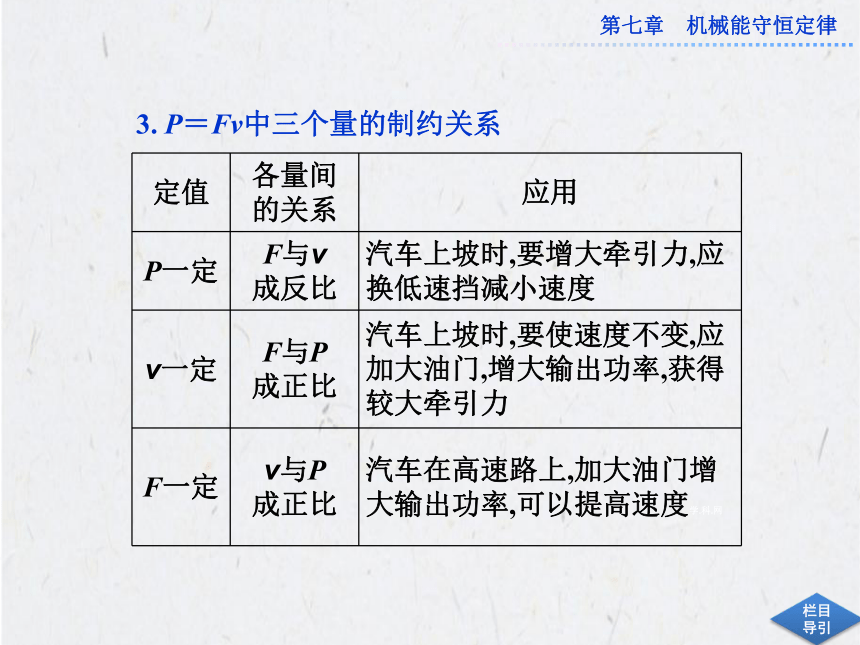 第七章　机械能守恒定律

3. $P=Fv$中三个量的制约关系

| 定值 | 各量间的关系 | 应用 |
|---|---|---|
| $P$一定 | $F$与$v$成反比 | 汽车上坡时,要增大牵引力,应换低速挡减小速度 |
| $v$一定 | $F$与$P$成正比 | 汽车上坡时,要使速度不变,应加大油门,增大输出功率,获得较大牵引力 |
| $F$一定 | $v$与$P$成正比 | 汽车在高速路上,加大油门增大输出功率,可以提高速度 |

栏目导引